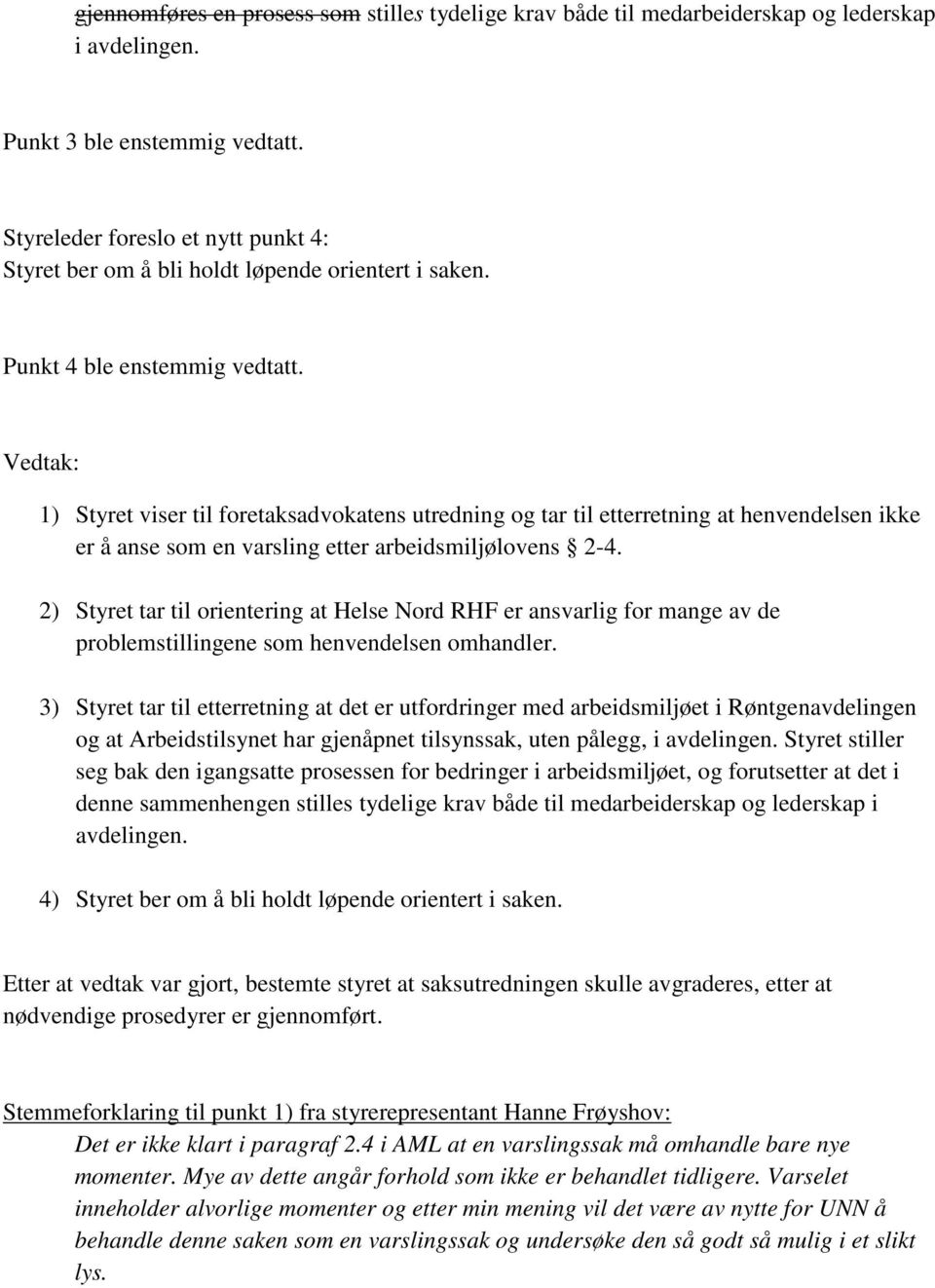 gjennomføres en prosess som stilles tydelige krav både til medarbeiderskap og lederskap i avdelingen.

Punkt 3 ble enstemmig vedtatt.

Styreleder foreslo et nytt punkt 4:
Styret ber om å bli holdt løpende orientert i saken.

Punkt 4 ble enstemmig vedtatt.

Vedtak:

1) Styret viser til foretaksadvokatens utredning og tar til etterretning at henvendelsen ikke er å anse som en varsling etter arbeidsmiljølovens § 2-4.

2) Styret tar til orientering at Helse Nord RHF er ansvarlig for mange av de problemstillingene som henvendelsen omhandler.

3) Styret tar til etterretning at det er utfordringer med arbeidsmiljøet i Røntgenavdelingen og at Arbeidstilsynet har gjenåpnet tilsynssak, uten pålegg, i avdelingen. Styret stiller seg bak den igangsatte prosessen for bedringer i arbeidsmiljøet, og forutsetter at det i denne sammenhengen stilles tydelige krav både til medarbeiderskap og lederskap i avdelingen.

4) Styret ber om å bli holdt løpende orientert i saken.

Etter at vedtak var gjort, bestemte styret at saksutredningen skulle avgraderes, etter at nødvendige prosedyrer er gjennomført.

Stemmeforklaring til punkt 1) fra styrerepresentant Hanne Frøyshov:
Det er ikke klart i paragraf 2.4 i AML at en varslingssak må omhandle bare nye momenter. Mye av dette angår forhold som ikke er behandlet tidligere. Varselet inneholder alvorlige momenter og etter min mening vil det være av nytte for UNN å behandle denne saken som en varslingssak og undersøke den så godt så mulig i et slikt lys.